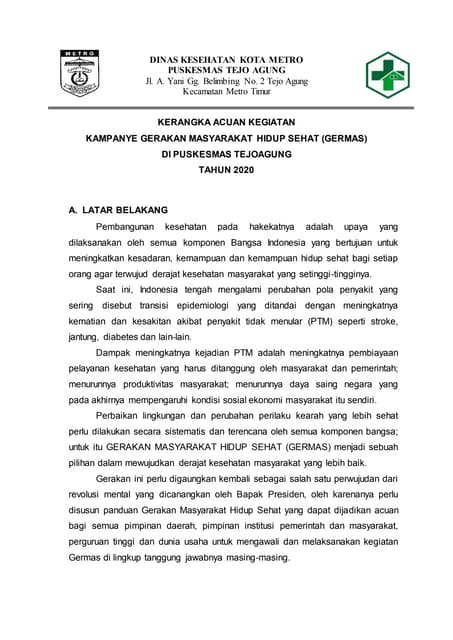 METRO

DINAS KESEHATAN KOTA METRO
PUSKESMAS TEJO AGUNG
Jl. A. Yani Gg. Belimbing No. 2 Tejo Agung
Kecamatan Metro Timur

KERANGKA ACUAN KEGIATAN
KAMPANYE GERAKAN MASYARAKAT HIDUP SEHAT (GERMAS)
DI PUSKESMAS TEJOAGUNG
TAHUN 2020

A. LATAR BELAKANG

Pembangunan kesehatan pada hakekatnya adalah upaya yang dilaksanakan oleh semua komponen Bangsa Indonesia yang bertujuan untuk meningkatkan kesadaran, kemampuan dan kemampuan hidup sehat bagi setiap orang agar terwujud derajat kesehatan masyarakat yang setinggi-tingginya.

Saat ini, Indonesia tengah mengalami perubahan pola penyakit yang sering disebut transisi epidemiologi yang ditandai dengan meningkatnya kematian dan kesakitan akibat penyakit tidak menular (PTM) seperti stroke, jantung, diabetes dan lain-lain.

Dampak meningkatnya kejadian PTM adalah meningkatnya pembiayaan pelayanan kesehatan yang harus ditanggung oleh masyarakat dan pemerintah; menurunnya produktivitas masyarakat; menurunnya daya saing negara yang pada akhirnya mempengaruhi kondisi sosial ekonomi masyarakat itu sendiri.

Perbaikan lingkungan dan perubahan perilaku kearah yang lebih sehat perlu dilakukan secara sistematis dan terencana oleh semua komponen bangsa; untuk itu GERAKAN MASYARAKAT HIDUP SEHAT (GERMAS) menjadi sebuah pilihan dalam mewujudkan derajat kesehatan masyarakat yang lebih baik.

Gerakan ini perlu digaungkan kembali sebagai salah satu perwujudan dari revolusi mental yang dicanangkan oleh Bapak Presiden, oleh karenanya perlu disusun panduan Gerakan Masyarakat Hidup Sehat yang dapat dijadikan acuan bagi semua pimpinan daerah, pimpinan institusi pemerintah dan masyarakat, perguruan tinggi dan dunia usaha untuk mengawali dan melaksanakan kegiatan Germas di lingkup tanggung jawabnya masing-masing.